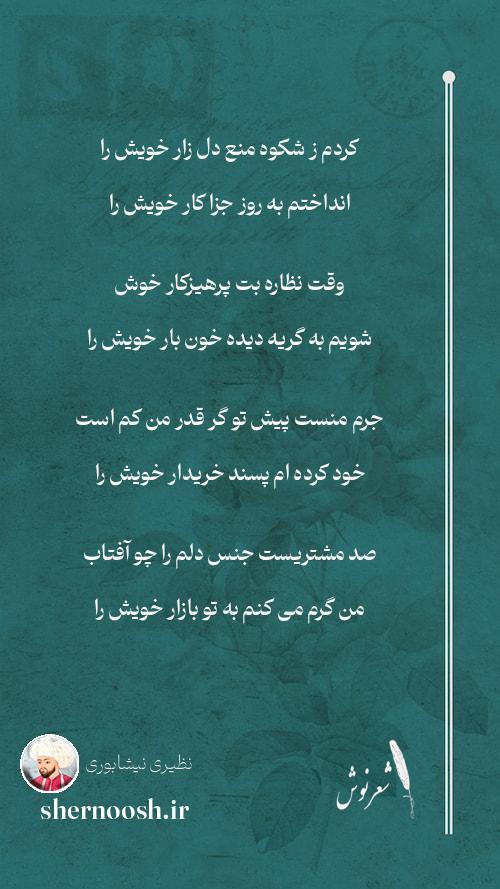 کردم ز شکوه منع دل زار خویش را

انداختم به روز جزا کار خویش را

وقت نظاره بت پرهیزکار خوش

شویم به گریه دیده خون بار خویش را

جرم منست پیش تو گر قدر من کم است

خود کرده ام پسند خریدار خویش را

صد مشتریست جنس دلم را چو آفتاب

من گرم می کنم به تو بازار خویش را

نظیری نیشابوری

shernoosh.ir

شعرنوش